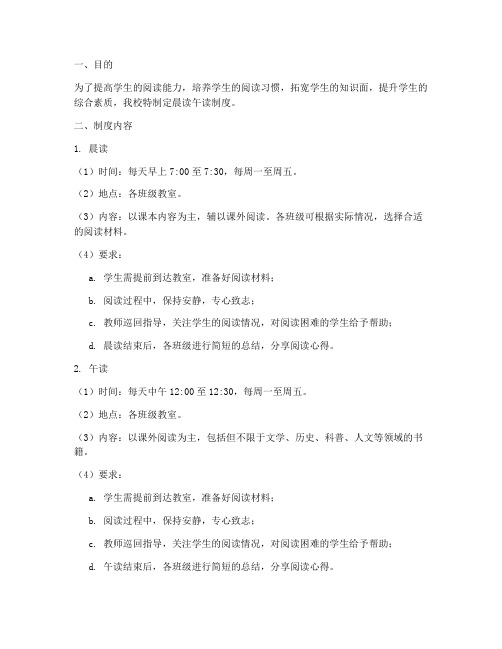 一、目的

为了提高学生的阅读能力，培养学生的阅读习惯，拓宽学生的知识面，提升学生的综合素质，我校特制定晨读午读制度。

二、制度内容

1. 晨读

（1）时间：每天早上 7:00 至 7:30，每周一至周五。

（2）地点：各班级教室。

（3）内容：以课本内容为主，辅以课外阅读。各班级可根据实际情况，选择合适的阅读材料。

（4）要求：

a. 学生需提前到达教室，准备好阅读材料；

b. 阅读过程中，保持安静，专心致志；

c. 教师巡回指导，关注学生的阅读情况，对阅读困难的学生给予帮助；

d. 晨读结束后，各班级进行简短的总结，分享阅读心得。

2. 午读

（1）时间：每天中午 12:00 至 12:30，每周一至周五。

（2）地点：各班级教室。

（3）内容：以课外阅读为主，包括但不限于文学、历史、科普、人文等领域的书籍。

（4）要求：

a. 学生需提前到达教室，准备好阅读材料；

b. 阅读过程中，保持安静，专心致志；

c. 教师巡回指导，关注学生的阅读情况，对阅读困难的学生给予帮助；

d. 午读结束后，各班级进行简短的总结，分享阅读心得。